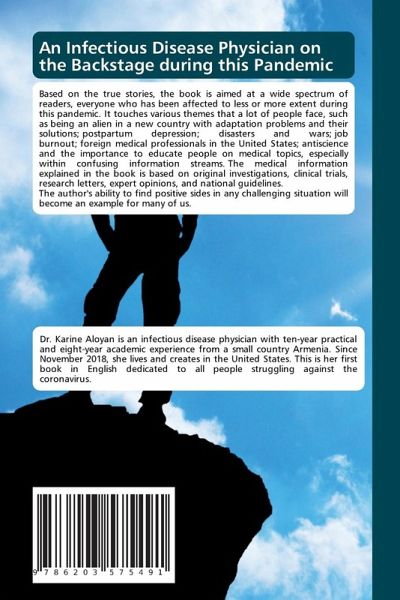 An Infectious Disease Physician on the Backstage during this Pandemic

Based on the true stories, the book is aimed at a wide spectrum of readers, everyone who has been affected to less or more extent during this pandemic. It touches various themes that a lot of people face, such as being an alien in a new country with adaptation problems and their solutions; postpartum depression; disasters and wars; job burnout; foreign medical professionals in the United States; antiscience and the importance to educate people on medical topics, especially within confusing information streams. The medical information explained in the book is based on original investigations, clinical trials, research letters, expert opinions, and national guidelines.
The author's ability to find positive sides in any challenging situation will become an example for many of us.

Dr. Karine Aloyan is an infectious disease physician with ten-year practical and eight-year academic experience from a small country Armenia. Since November 2018, she lives and creates in the United States. This is her first book in English dedicated to all people struggling against the coronavirus.

9 786203 575491